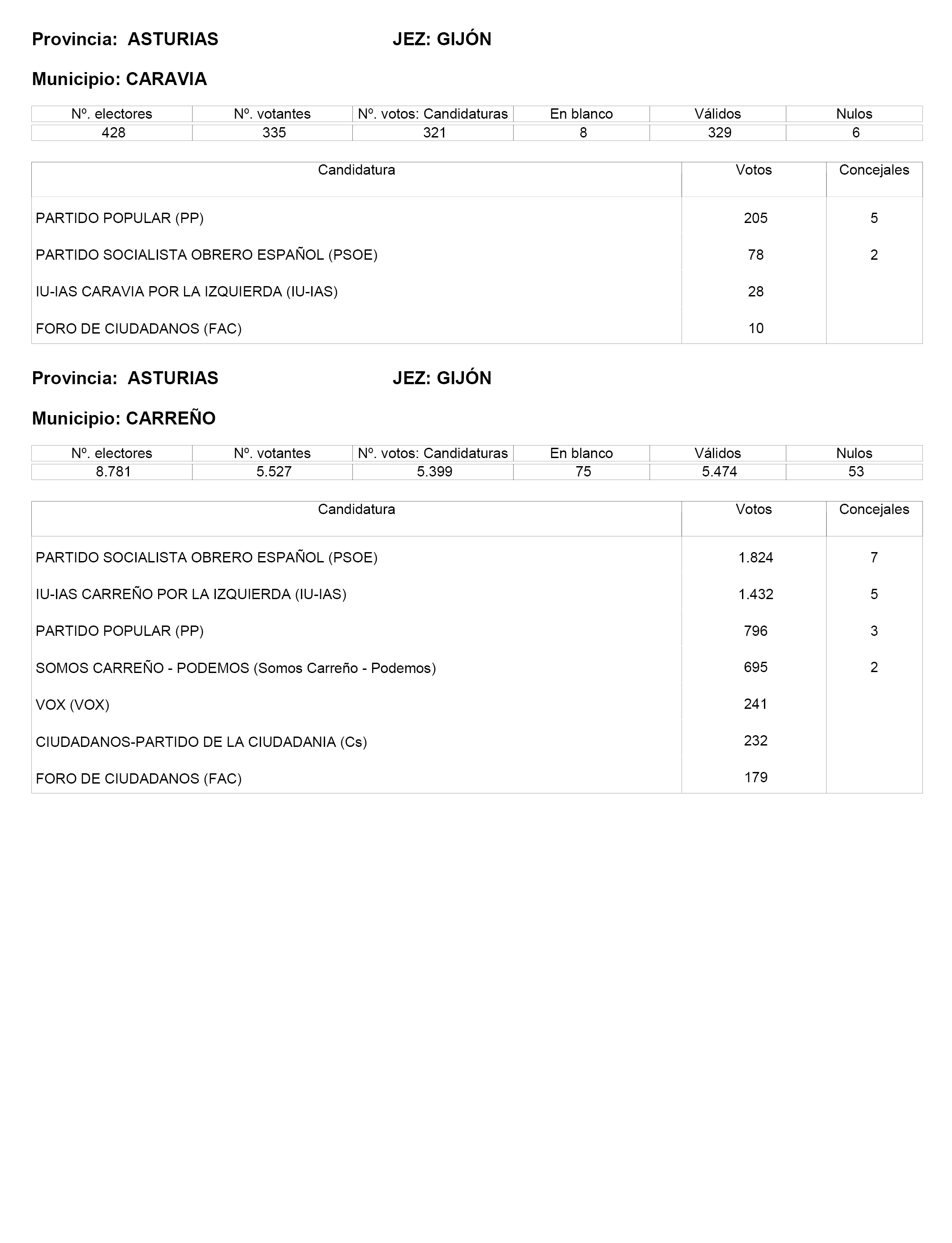 Provincia: ASTURIAS JEZ: GIJÓN

Municipio: CARAVIA

| Nº. electores | Nº. votantes | Nº. votos: Candidaturas | En blanco | Válidos | Nulos |
|---|---|---|---|---|---|
| 428 | 335 | 321 | 8 | 329 | 6 |

| Candidatura | Votos | Concejales |
|---|---|---|
| PARTIDO POPULAR (PP) | 205 | 5 |
| PARTIDO SOCIALISTA OBRERO ESPAÑOL (PSOE) | 78 | 2 |
| IU-IAS CARAVIA POR LA IZQUIERDA (IU-IAS) | 28 | |
| FORO DE CIUDADANOS (FAC) | 10 | |

Provincia: ASTURIAS JEZ: GIJÓN

Municipio: CARREÑO

| Nº. electores | Nº. votantes | Nº. votos: Candidaturas | En blanco | Válidos | Nulos |
|---|---|---|---|---|---|
| 8.781 | 5.527 | 5.399 | 75 | 5.474 | 53 |

| Candidatura | Votos | Concejales |
|---|---|---|
| PARTIDO SOCIALISTA OBRERO ESPAÑOL (PSOE) | 1.824 | 7 |
| IU-IAS CARREÑO POR LA IZQUIERDA (IU-IAS) | 1.432 | 5 |
| PARTIDO POPULAR (PP) | 796 | 3 |
| SOMOS CARREÑO - PODEMOS (Somos Carreño - Podemos) | 695 | 2 |
| VOX (VOX) | 241 | |
| CIUDADANOS-PARTIDO DE LA CIUDADANIA (Cs) | 232 | |
| FORO DE CIUDADANOS (FAC) | 179 | |